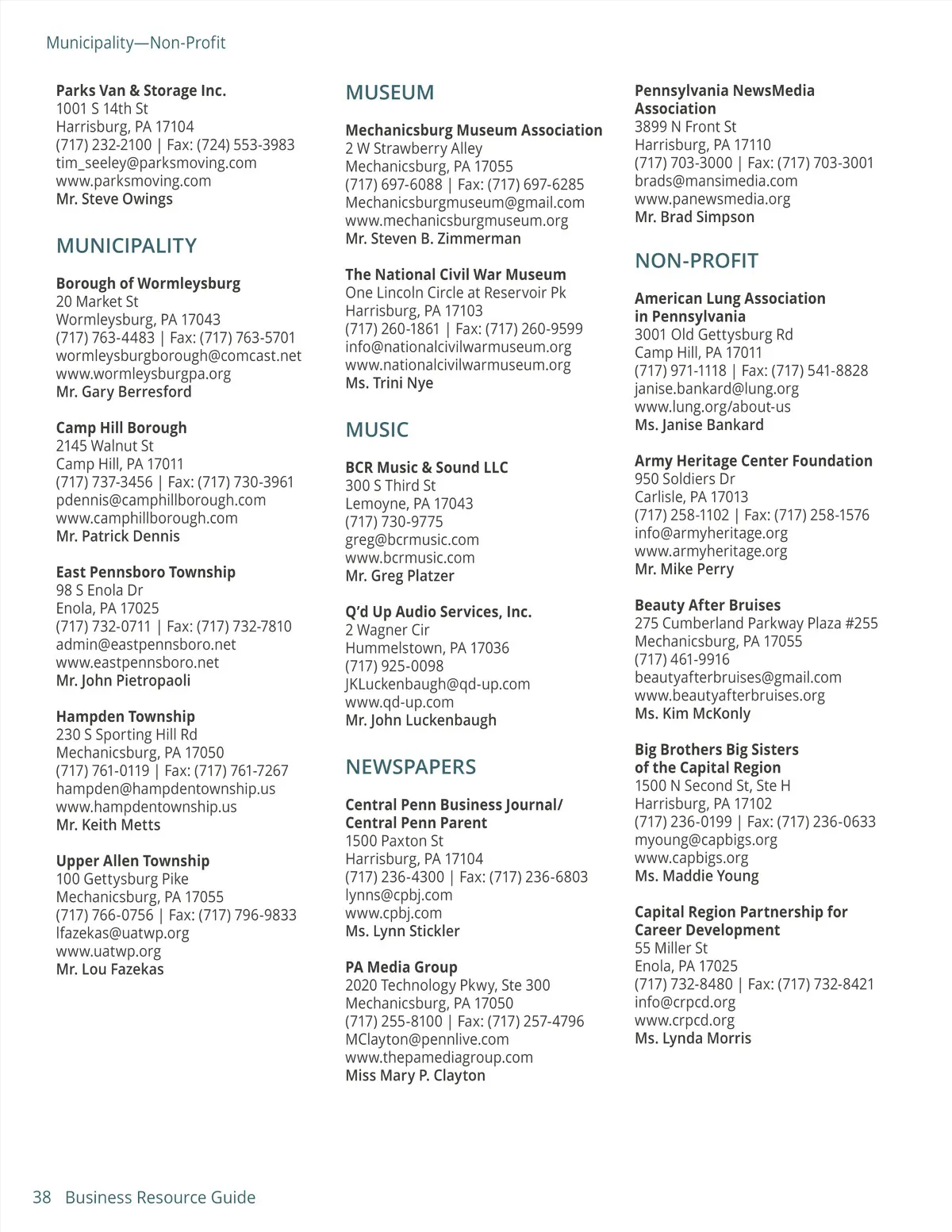 Municipality—Non-Profit

Parks Van & Storage Inc.
1001 S 14th St
Harrisburg, PA 17104
(717) 232-2100 | Fax: (724) 553-3983
tim_seeley@parksmoving.com
www.parksmoving.com
Mr. Steve Owings

MUNICIPALITY

Borough of Wormleysburg
20 Market St
Wormleysburg, PA 17043
(717) 763-4483 | Fax: (717) 763-5701
wormleysburgborough@comcast.net
www.wormleysburgpa.org
Mr. Gary Berresford

Camp Hill Borough
2145 Walnut St
Camp Hill, PA 17011
(717) 737-3456 | Fax: (717) 730-3961
pdennis@camphillborough.com
www.camphillborough.com
Mr. Patrick Dennis

East Pennsboro Township
98 S Enola Dr
Enola, PA 17025
(717) 732-0711 | Fax: (717) 732-7810
admin@eastpennsboro.net
www.eastpennsboro.net
Mr. John Pietropaoli

Hampden Township
230 S Sporting Hill Rd
Mechanicsburg, PA 17050
(717) 761-0119 | Fax: (717) 761-7267
hampden@hampdentownship.us
www.hampdentownship.us
Mr. Keith Metts

Upper Allen Township
100 Gettysburg Pike
Mechanicsburg, PA 17055
(717) 766-0756 | Fax: (717) 796-9833
lfazekas@uatwp.org
www.uatwp.org
Mr. Lou Fazekas

MUSEUM

Mechanicsburg Museum Association
2 W Strawberry Alley
Mechanicsburg, PA 17055
(717) 697-6088 | Fax: (717) 697-6285
Mechanicsburgmuseum@gmail.com
www.mechanicsburgmuseum.org
Mr. Steven B. Zimmerman

The National Civil War Museum
One Lincoln Circle at Reservoir Pk
Harrisburg, PA 17103
(717) 260-1861 | Fax: (717) 260-9599
info@nationalcivilwarmuseum.org
www.nationalcivilwarmuseum.org
Ms. Trini Nye

MUSIC

BCR Music & Sound LLC
300 S Third St
Lemoyne, PA 17043
(717) 730-9775
greg@bcrmusic.com
www.bcrmusic.com
Mr. Greg Platzer

Q'd Up Audio Services, Inc.
2 Wagner Cir
Hummelstown, PA 17036
(717) 925-0098
JKLuckenbaugh@qd-up.com
www.qd-up.com
Mr. John Luckenbaugh

NEWSPAPERS

Central Penn Business Journal/ Central Penn Parent
1500 Paxton St
Harrisburg, PA 17104
(717) 236-4300 | Fax: (717) 236-6803
lynns@cpbj.com
www.cpbj.com
Ms. Lynn Stickler

PA Media Group
2020 Technology Pkwy, Ste 300
Mechanicsburg, PA 17050
(717) 255-8100 | Fax: (717) 257-4796
MClayton@pennlive.com
www.thepamediagroup.com
Miss Mary P. Clayton

Pennsylvania NewsMedia Association
3899 N Front St
Harrisburg, PA 17110
(717) 703-3000 | Fax: (717) 703-3001
brads@mansimedia.com
www.panewsmedia.org
Mr. Brad Simpson

NON-PROFIT

American Lung Association in Pennsylvania
3001 Old Gettysburg Rd
Camp Hill, PA 17011
(717) 971-1118 | Fax: (717) 541-8828
janise.bankard@lung.org
www.lung.org/about-us
Ms. Janise Bankard

Army Heritage Center Foundation
950 Soldiers Dr
Carlisle, PA 17013
(717) 258-1102 | Fax: (717) 258-1576
info@armyheritage.org
www.armyheritage.org
Mr. Mike Perry

Beauty After Bruises
275 Cumberland Parkway Plaza #255
Mechanicsburg, PA 17055
(717) 461-9916
beautyafterbruises@gmail.com
www.beautyafterbruises.org
Ms. Kim McKonly

Big Brothers Big Sisters of the Capital Region
1500 N Second St, Ste H
Harrisburg, PA 17102
(717) 236-0199 | Fax: (717) 236-0633
myoung@capbigs.org
www.capbigs.org
Ms. Maddie Young

Capital Region Partnership for Career Development
55 Miller St
Enola, PA 17025
(717) 732-8480 | Fax: (717) 732-8421
info@crpcd.org
www.crpcd.org
Ms. Lynda Morris

38 Business Resource Guide